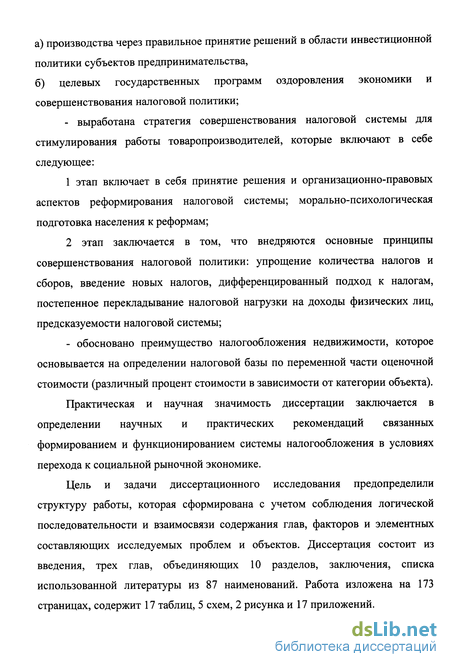 а) производства через правильное принятие решений в области инвестиционной политики субъектов предпринимательства,

б) целевых государственных программ оздоровления экономики и совершенствования налоговой политики;

- выработана стратегия совершенствования налоговой системы для стимулирования работы товаропроизводителей, которые включают в себе следующее:

1 этап включает в себя принятие решения и организационно-правовых аспектов реформирования налоговой системы; морально-психологическая подготовка населения к реформам;

2 этап заключается в том, что внедряются основные принципы совершенствования налоговой политики: упрощение количества налогов и сборов, введение новых налогов, дифференцированный подход к налогам, постепенное перекладывание налоговой нагрузки на доходы физических лиц, предсказуемости налоговой системы;

- обосновано преимущество налогообложения недвижимости, которое основывается на определении налоговой базы по переменной части оценочной стоимости (различный процент стоимости в зависимости от категории объекта).

Практическая и научная значимость диссертации заключается в определении научных и практических рекомендаций связанных формированием и функционированием системы налогообложения в условиях перехода к социальной рыночной экономике.

Цель и задачи диссертационного исследования предопределили структуру работы, которая сформирована с учетом соблюдения логической последовательности и взаимосвязи содержания глав, факторов и элементных составляющих исследуемых проблем и объектов. Диссертация состоит из введения, трех глав, объединяющих 10 разделов, заключения, списка использованной литературы из 87 наименований. Работа изложена на 173 страницах, содержит 17 таблиц, 5 схем, 2 рисунка и 17 приложений.

dsLib.net
библиотека диссертаций